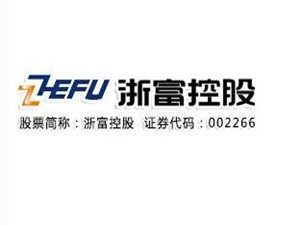 ZHEFU 浙富控股
股票简称：浙富控股 证券代码：002266